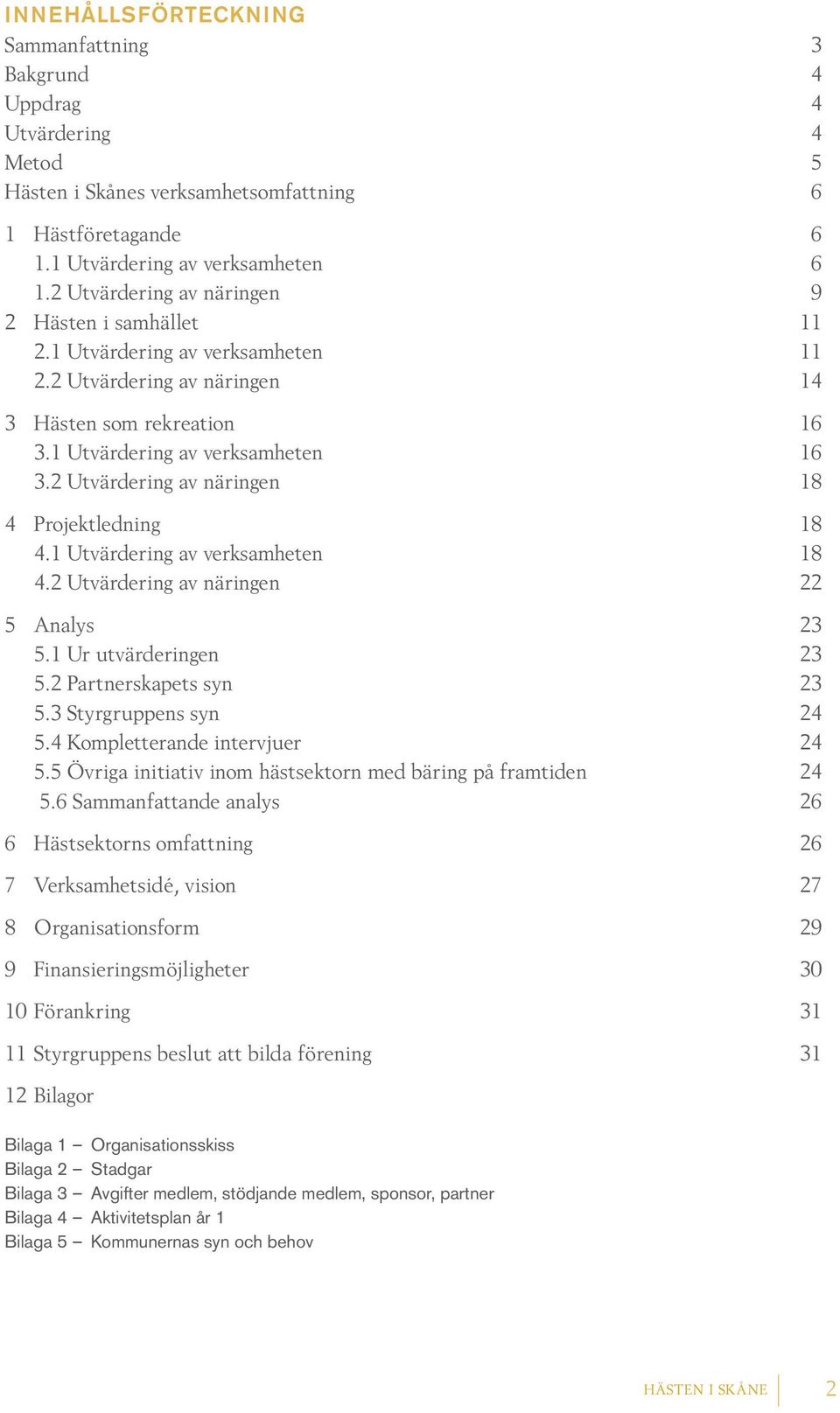 INNEHÅLLSFÖRTECKNING

Sammanfattning 3
Bakgrund 4
Uppdrag 4
Utvärdering 4
Metod 5
Hästen i Skånes verksamhetsomfattning 6

1 Hästföretagande 6
1.1 Utvärdering av verksamheten 6
1.2 Utvärdering av näringen 9
2 Hästen i samhället 11
2.1 Utvärdering av verksamheten 11
2.2 Utvärdering av näringen 14

3 Hästen som rekreation 16
3.1 Utvärdering av verksamheten 16
3.2 Utvärdering av näringen 18

4 Projektledning 18
4.1 Utvärdering av verksamheten 18
4.2 Utvärdering av näringen 22

5 Analys 23
5.1 Ur utvärderingen 23
5.2 Partnerskapets syn 23
5.3 Styrgruppens syn 24
5.4 Kompletterande intervjuer 24
5.5 Övriga initiativ inom hästsektorn med bäring på framtiden 24
5.6 Sammanfattande analys 26

6 Hästsektorns omfattning 26

7 Verksamhetsidé, vision 27

8 Organisationsform 29

9 Finansieringsmöjligheter 30

10 Förankring 31

11 Styrgruppens beslut att bilda förening 31

12 Bilagor

Bilaga 1 – Organisationsskiss
Bilaga 2 – Stadgar
Bilaga 3 – Avgifter medlem, stödjande medlem, sponsor, partner
Bilaga 4 – Aktivitetsplan år 1
Bilaga 5 – Kommunernas syn och behov

HÄSTEN I SKÅNE 2